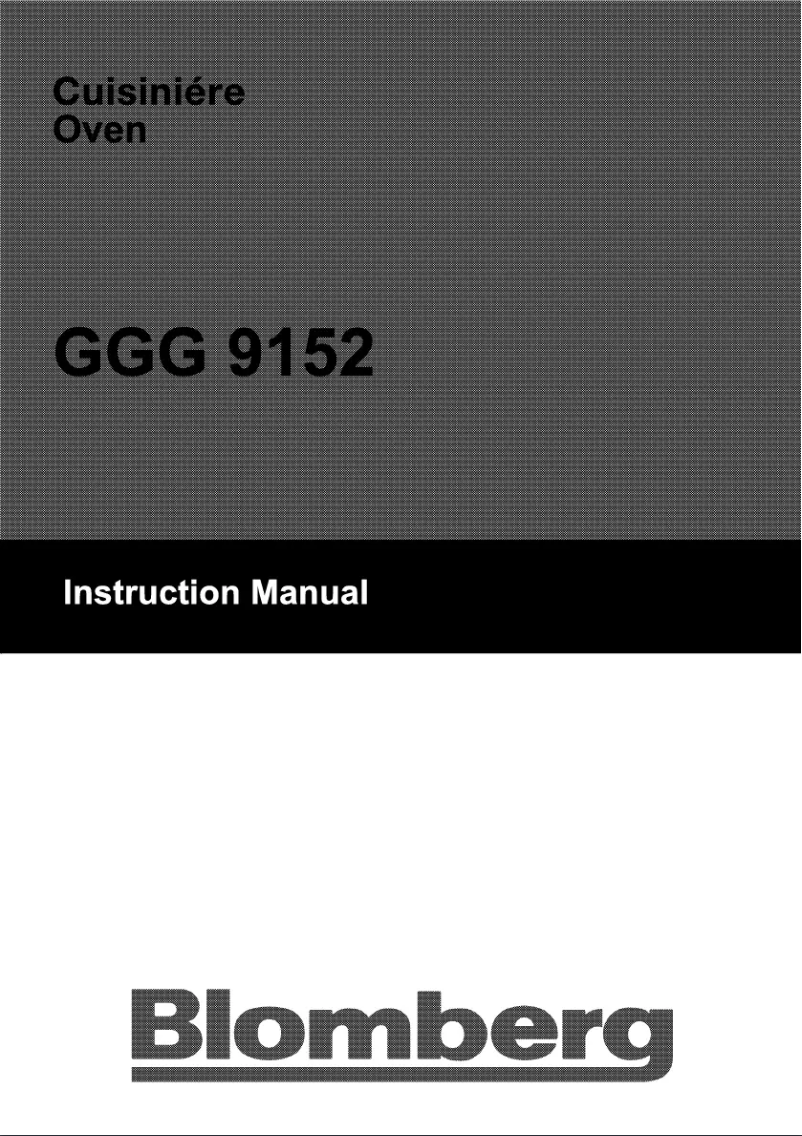 Cuisiniére
Oven

GGG 9152

Instruction Manual

Blomberg